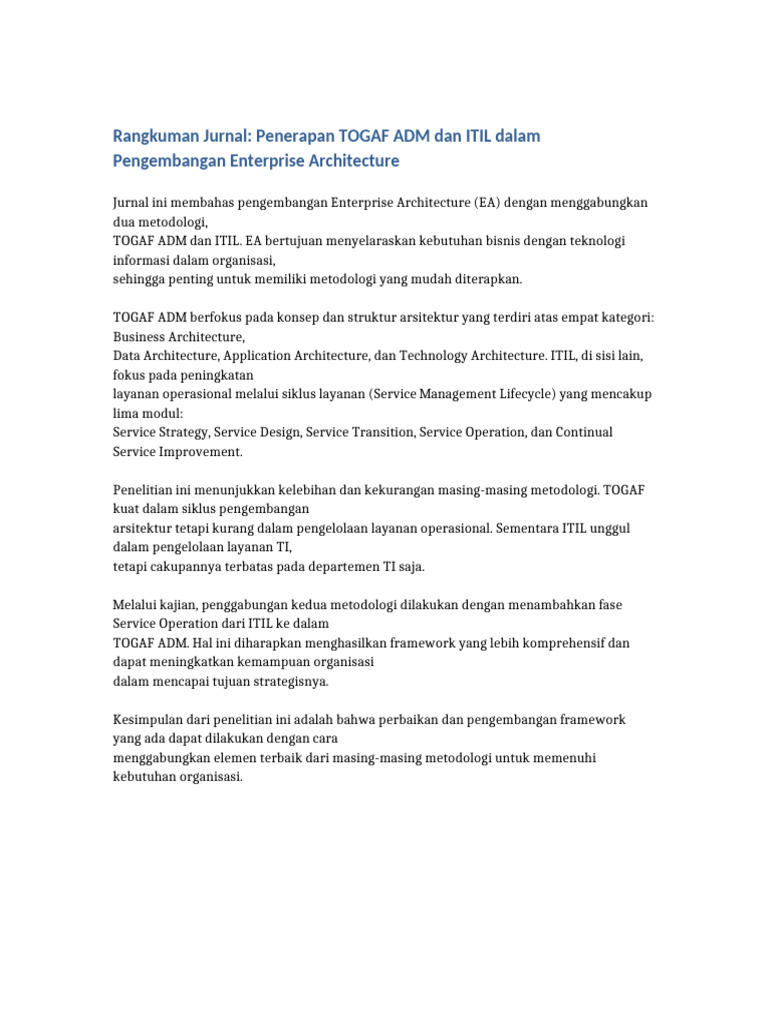 Rangkuman Jurnal: Penerapan TOGAF ADM dan ITIL dalam Pengembangan Enterprise Architecture

Jurnal ini membahas pengembangan Enterprise Architecture (EA) dengan menggabungkan dua metodologi,
TOGAF ADM dan ITIL. EA bertujuan menyelaraskan kebutuhan bisnis dengan teknologi informasi dalam organisasi,
sehingga penting untuk memiliki metodologi yang mudah diterapkan.

TOGAF ADM berfokus pada konsep dan struktur arsitektur yang terdiri atas empat kategori: Business Architecture,
Data Architecture, Application Architecture, dan Technology Architecture. ITIL, di sisi lain, fokus pada peningkatan
layanan operasional melalui siklus layanan (Service Management Lifecycle) yang mencakup lima modul:
Service Strategy, Service Design, Service Transition, Service Operation, dan Continual Service Improvement.

Penelitian ini menunjukkan kelebihan dan kekurangan masing-masing metodologi. TOGAF kuat dalam siklus pengembangan
arsitektur tetapi kurang dalam pengelolaan layanan operasional. Sementara ITIL unggul dalam pengelolaan layanan TI,
tetapi cakupannya terbatas pada departemen TI saja.

Melalui kajian, penggabungan kedua metodologi dilakukan dengan menambahkan fase Service Operation dari ITIL ke dalam
TOGAF ADM. Hal ini diharapkan menghasilkan framework yang lebih komprehensif dan dapat meningkatkan kemampuan organisasi
dalam mencapai tujuan strategisnya.

Kesimpulan dari penelitian ini adalah bahwa perbaikan dan pengembangan framework yang ada dapat dilakukan dengan cara
menggabungkan elemen terbaik dari masing-masing metodologi untuk memenuhi kebutuhan organisasi.